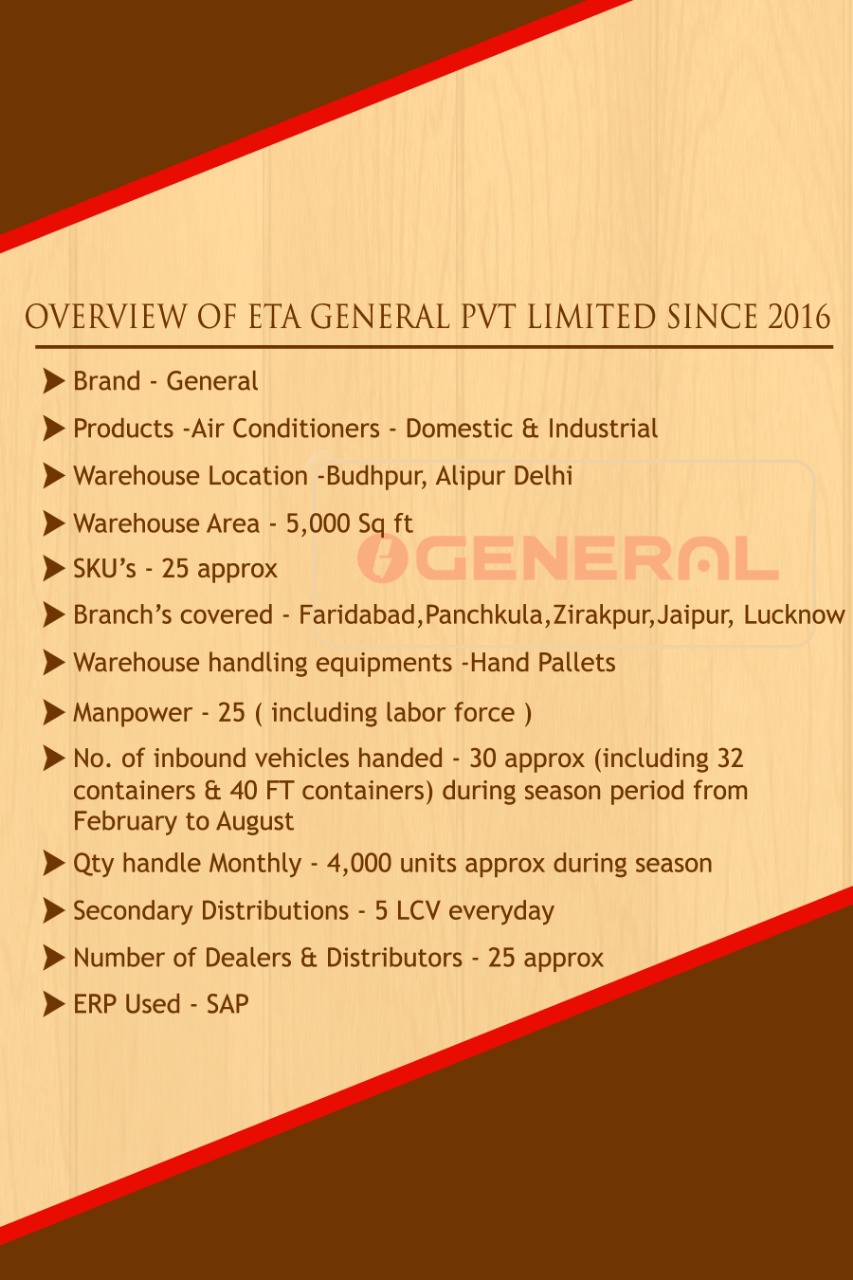 OVERVIEW OF ETA GENERAL PVT LIMITED SINCE 2016

➤ Brand - General

➤ Products -Air Conditioners - Domestic & Industrial

➤ Warehouse Location -Budhpur, Alipur Delhi

➤ Warehouse Area - 5,000 Sq ft

➤ SKU's - 25 approx

➤ Branch's covered - Faridabad,Panchkula,Zirakpur,Jaipur, Lucknow

➤ Warehouse handling equipments -Hand Pallets

➤ Manpower - 25 ( including labor force )

➤ No. of inbound vehicles handed - 30 approx (including 32 containers & 40 FT containers) during season period from February to August

➤ Qty handle Monthly - 4,000 units approx during season

➤ Secondary Distributions - 5 LCV everyday

➤ Number of Dealers & Distributors - 25 approx

➤ ERP Used - SAP

GENERAL